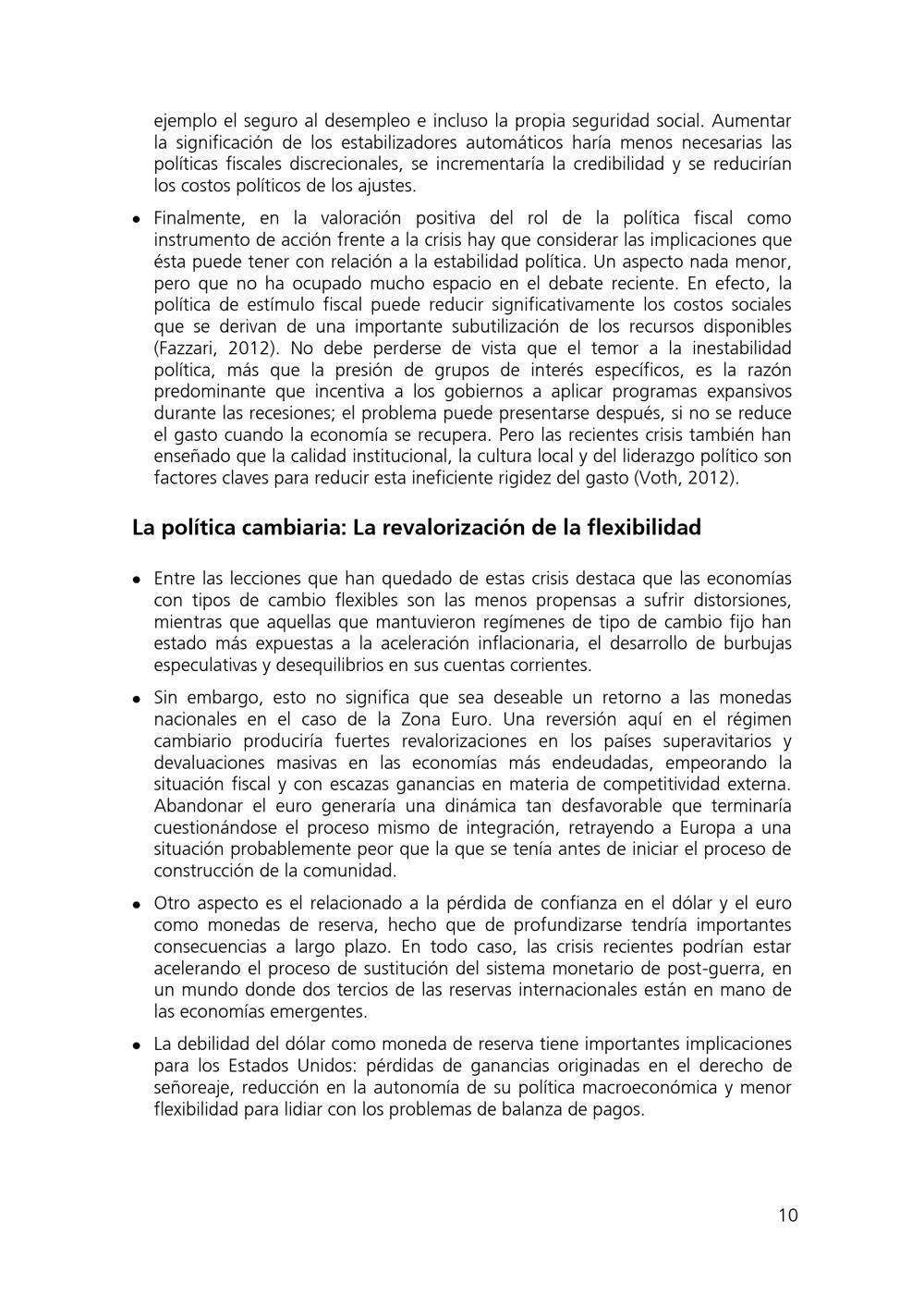 ejemplo el seguro al desempleo e incluso la propia seguridad social. Aumentar la significación de los estabilizadores automáticos haría menos necesarias las políticas fiscales discrecionales, se incrementaría la credibilidad y se reducirían los costos políticos de los ajustes.

• Finalmente, en la valoración positiva del rol de la política fiscal como instrumento de acción frente a la crisis hay que considerar las implicaciones que ésta puede tener con relación a la estabilidad política. Un aspecto nada menor, pero que no ha ocupado mucho espacio en el debate reciente. En efecto, la política de estímulo fiscal puede reducir significativamente los costos sociales que se derivan de una importante subutilización de los recursos disponibles (Fazzari, 2012). No debe perderse de vista que el temor a la inestabilidad política, más que la presión de grupos de interés específicos, es la razón predominante que incentiva a los gobiernos a aplicar programas expansivos durante las recesiones; el problema puede presentarse después, si no se reduce el gasto cuando la economía se recupera. Pero las recientes crisis también han enseñado que la calidad institucional, la cultura local y del liderazgo político son factores claves para reducir esta ineficiente rigidez del gasto (Voth, 2012).

La política cambiaria: La revalorización de la flexibilidad

• Entre las lecciones que han quedado de estas crisis destaca que las economías con tipos de cambio flexibles son las menos propensas a sufrir distorsiones, mientras que aquellas que mantuvieron regímenes de tipo de cambio fijo han estado más expuestas a la aceleración inflacionaria, el desarrollo de burbujas especulativas y desequilibrios en sus cuentas corrientes.

• Sin embargo, esto no significa que sea deseable un retorno a las monedas nacionales en el caso de la Zona Euro. Una reversión aquí en el régimen cambiario produciría fuertes revalorizaciones en los países superavitarios y devaluaciones masivas en las economías más endeudadas, empeorando la situación fiscal y con escazas ganancias en materia de competitividad externa. Abandonar el euro generaría una dinámica tan desfavorable que terminaría cuestionándose el proceso mismo de integración, retrayendo a Europa a una situación probablemente peor que la que se tenía antes de iniciar el proceso de construcción de la comunidad.

• Otro aspecto es el relacionado a la pérdida de confianza en el dólar y el euro como monedas de reserva, hecho que de profundizarse tendría importantes consecuencias a largo plazo. En todo caso, las crisis recientes podrían estar acelerando el proceso de sustitución del sistema monetario de post-guerra, en un mundo donde dos tercios de las reservas internacionales están en mano de las economías emergentes.

• La debilidad del dólar como moneda de reserva tiene importantes implicaciones para los Estados Unidos: pérdidas de ganancias originadas en el derecho de señoreaje, reducción en la autonomía de su política macroeconómica y menor flexibilidad para lidiar con los problemas de balanza de pagos.

10